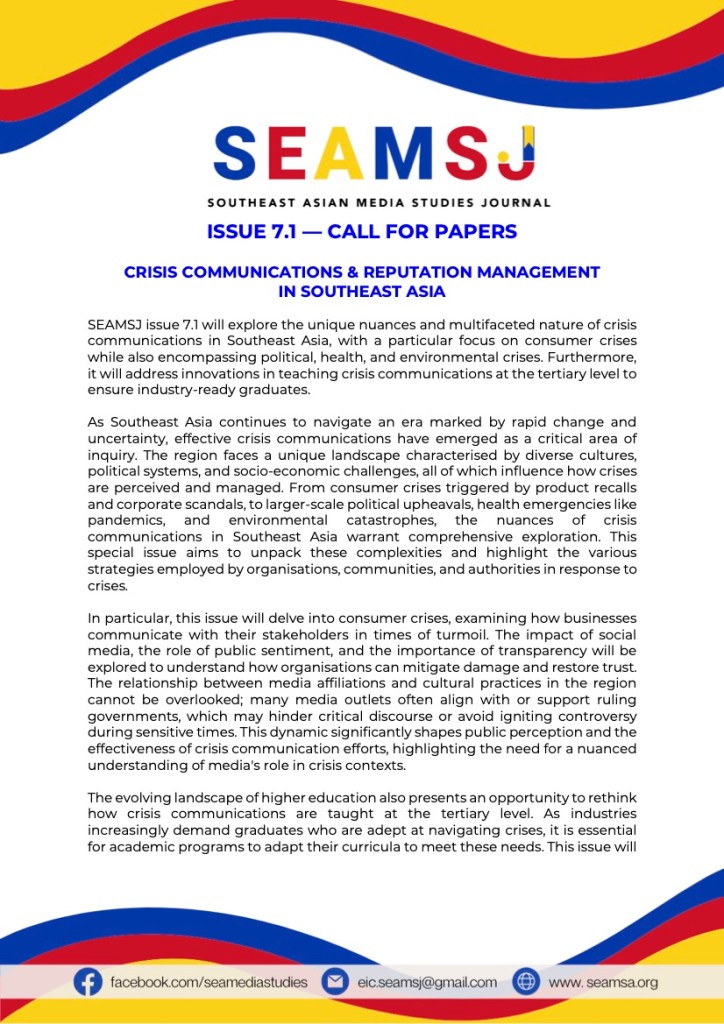 SEAMSJ

SOUTHEAST ASIAN MEDIA STUDIES JOURNAL

ISSUE 7.1 — CALL FOR PAPERS

CRISIS COMMUNICATIONS & REPUTATION MANAGEMENT IN SOUTHEAST ASIA

SEAMSJ issue 7.1 will explore the unique nuances and multifaceted nature of crisis communications in Southeast Asia, with a particular focus on consumer crises while also encompassing political, health, and environmental crises. Furthermore, it will address innovations in teaching crisis communications at the tertiary level to ensure industry-ready graduates.

As Southeast Asia continues to navigate an era marked by rapid change and uncertainty, effective crisis communications have emerged as a critical area of inquiry. The region faces a unique landscape characterised by diverse cultures, political systems, and socio-economic challenges, all of which influence how crises are perceived and managed. From consumer crises triggered by product recalls and corporate scandals, to larger-scale political upheavals, health emergencies like pandemics, and environmental catastrophes, the nuances of crisis communications in Southeast Asia warrant comprehensive exploration. This special issue aims to unpack these complexities and highlight the various strategies employed by organisations, communities, and authorities in response to crises.

In particular, this issue will delve into consumer crises, examining how businesses communicate with their stakeholders in times of turmoil. The impact of social media, the role of public sentiment, and the importance of transparency will be explored to understand how organisations can mitigate damage and restore trust. The relationship between media affiliations and cultural practices in the region cannot be overlooked; many media outlets often align with or support ruling governments, which may hinder critical discourse or avoid igniting controversy during sensitive times. This dynamic significantly shapes public perception and the effectiveness of crisis communication efforts, highlighting the need for a nuanced understanding of media's role in crisis contexts.

The evolving landscape of higher education also presents an opportunity to rethink how crisis communications are taught at the tertiary level. As industries increasingly demand graduates who are adept at navigating crises, it is essential for academic programs to adapt their curricula to meet these needs. This issue will

facebook.com/seamediastudies eic.seamsj@gmail.com www. seamsa.org